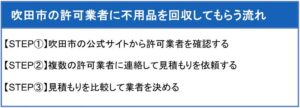 吹田市の許可業者に不用品を回収してもらう流れ

【STEP①】吹田市の公式サイトから許可業者を確認する

【STEP②】複数の許可業者に連絡して見積もりを依頼する

【STEP③】見積もりを比較して業者を決める